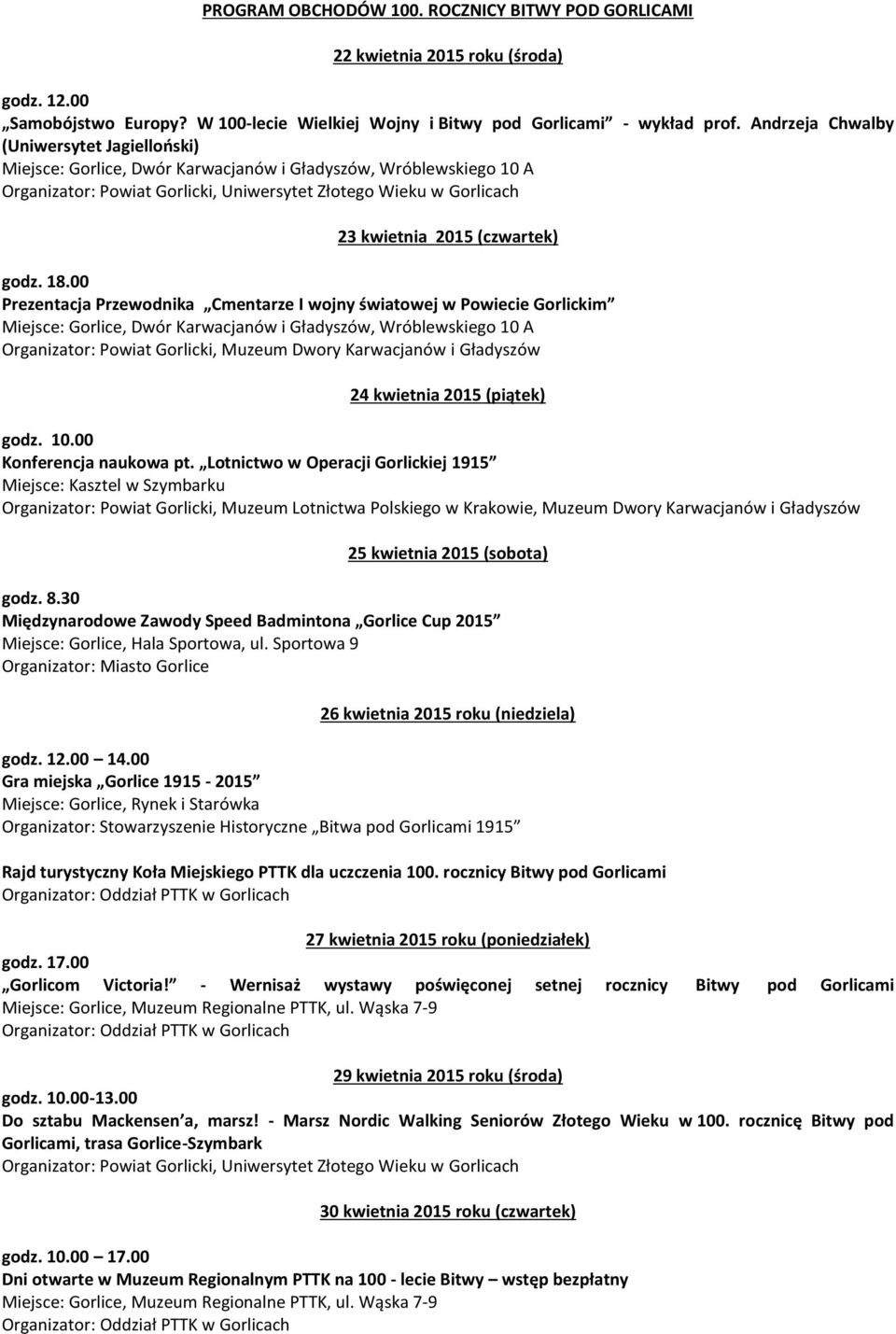 PROGRAM OBCHODÓW 100. ROCZNICY BITWY POD GORLICAMI

22 kwietnia 2015 roku (środa)

godz. 12.00
„Samobójstwo Europy? W 100-lecie Wielkiej Wojny i Bitwy pod Gorlicami” - wykład prof. Andrzeja Chwalby (Uniwersytet Jagielloński)
Miejsce: Gorlice, Dwór Karwacjanów i Gładyszów, Wróblewskiego 10 A
Organizator: Powiat Gorlicki, Uniwersytet Złotego Wieku w Gorlicach

23 kwietnia 2015 (czwartek)

godz. 18.00
Prezentacja Przewodnika „Cmentarze I wojny światowej w Powiecie Gorlickim”
Miejsce: Gorlice, Dwór Karwacjanów i Gładyszów, Wróblewskiego 10 A
Organizator: Powiat Gorlicki, Muzeum Dwory Karwacjanów i Gładyszów

24 kwietnia 2015 (piątek)

godz. 10.00
Konferencja naukowa pt. „Lotnictwo w Operacji Gorlickiej 1915”
Miejsce: Kasztel w Szymbarku
Organizator: Powiat Gorlicki, Muzeum Lotnictwa Polskiego w Krakowie, Muzeum Dwory Karwacjanów i Gładyszów

25 kwietnia 2015 (sobota)

godz. 8.30
Międzynarodowe Zawody Speed Badmintona „Gorlice Cup 2015”
Miejsce: Gorlice, Hala Sportowa, ul. Sportowa 9
Organizator: Miasto Gorlice

26 kwietnia 2015 roku (niedziela)

godz. 12.00 – 14.00
Gra miejska „Gorlice 1915 - 2015”
Miejsce: Gorlice, Rynek i Starówka
Organizator: Stowarzyszenie Historyczne „Bitwa pod Gorlicami 1915”

Rajd turystyczny Koła Miejskiego PTTK dla uczczenia 100. rocznicy Bitwy pod Gorlicami
Organizator: Oddział PTTK w Gorlicach

27 kwietnia 2015 roku (poniedziałek)

godz. 17.00
„Gorlicom Victoria!” - Wernisaż wystawy poświęconej setnej rocznicy Bitwy pod Gorlicami
Miejsce: Gorlice, Muzeum Regionalne PTTK, ul. Wąska 7-9
Organizator: Oddział PTTK w Gorlicach

29 kwietnia 2015 roku (środa)

godz. 10.00-13.00
Do sztabu Mackensen’a, marsz! - Marsz Nordic Walking Seniorów Złotego Wieku w 100. rocznicę Bitwy pod Gorlicami, trasa Gorlice-Szymbark
Organizator: Powiat Gorlicki, Uniwersytet Złotego Wieku w Gorlicach

30 kwietnia 2015 roku (czwartek)

godz. 10.00 – 17.00
Dni otwarte w Muzeum Regionalnym PTTK na 100 - lecie Bitwy – wstęp bezpłatny
Miejsce: Gorlice, Muzeum Regionalne PTTK, ul. Wąska 7-9
Organizator: Oddział PTTK w Gorlicach